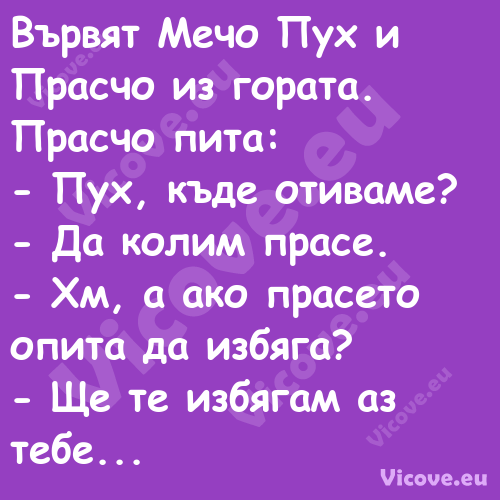 Вървят Мечо Пух и Прасчо из гората. Прасчо пита:
- Пух, къде отиваме?
- Да колим прасе.
- Хм, а ако прасето опита да избяга?
- Ще те избягам аз тебе...

Vicove.eu